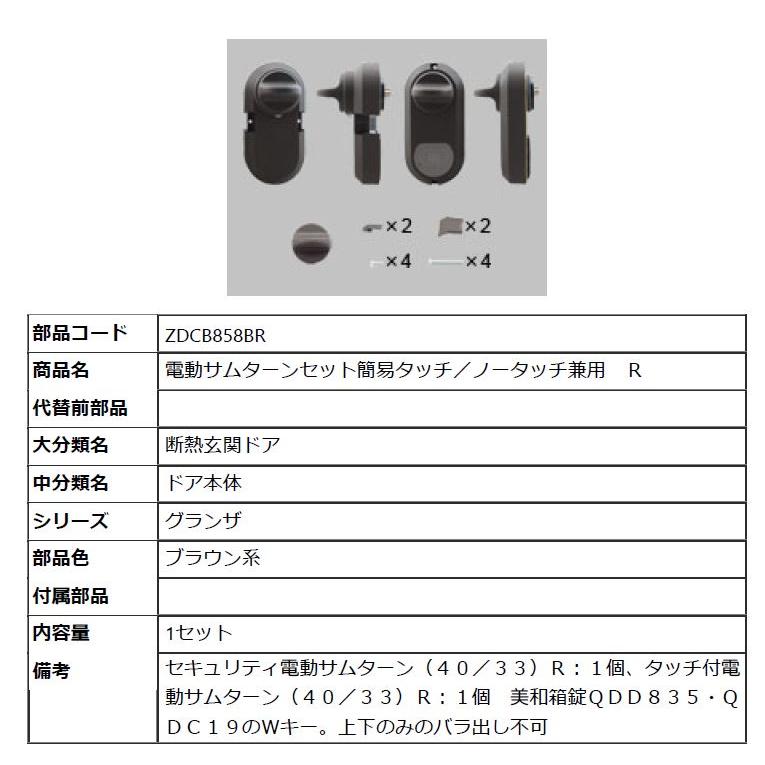 ×2 ×2
×4 ×4

| 部品コード | ZDCB858BR |
|---|---|
| 商品名 | 電動サムターンセット簡易タッチ／ノータッチ兼用　R |
| 代替前部品 | |
| 大分類名 | 断熱玄関ドア |
| 中分類名 | ドア本体 |
| シリーズ | グランザ |
| 部品色 | ブラウン系 |
| 付属部品 | |
| 内容量 | 1セット |
| 備考 | セキュリティ電動サムターン（４０／３３）Ｒ：１個、タッチ付電動サムターン（４０／３３）Ｒ：１個　美和箱錠ＱＤＤ８３５・ＱＤＣ１９のWキー。上下のみのバラ出し不可 |